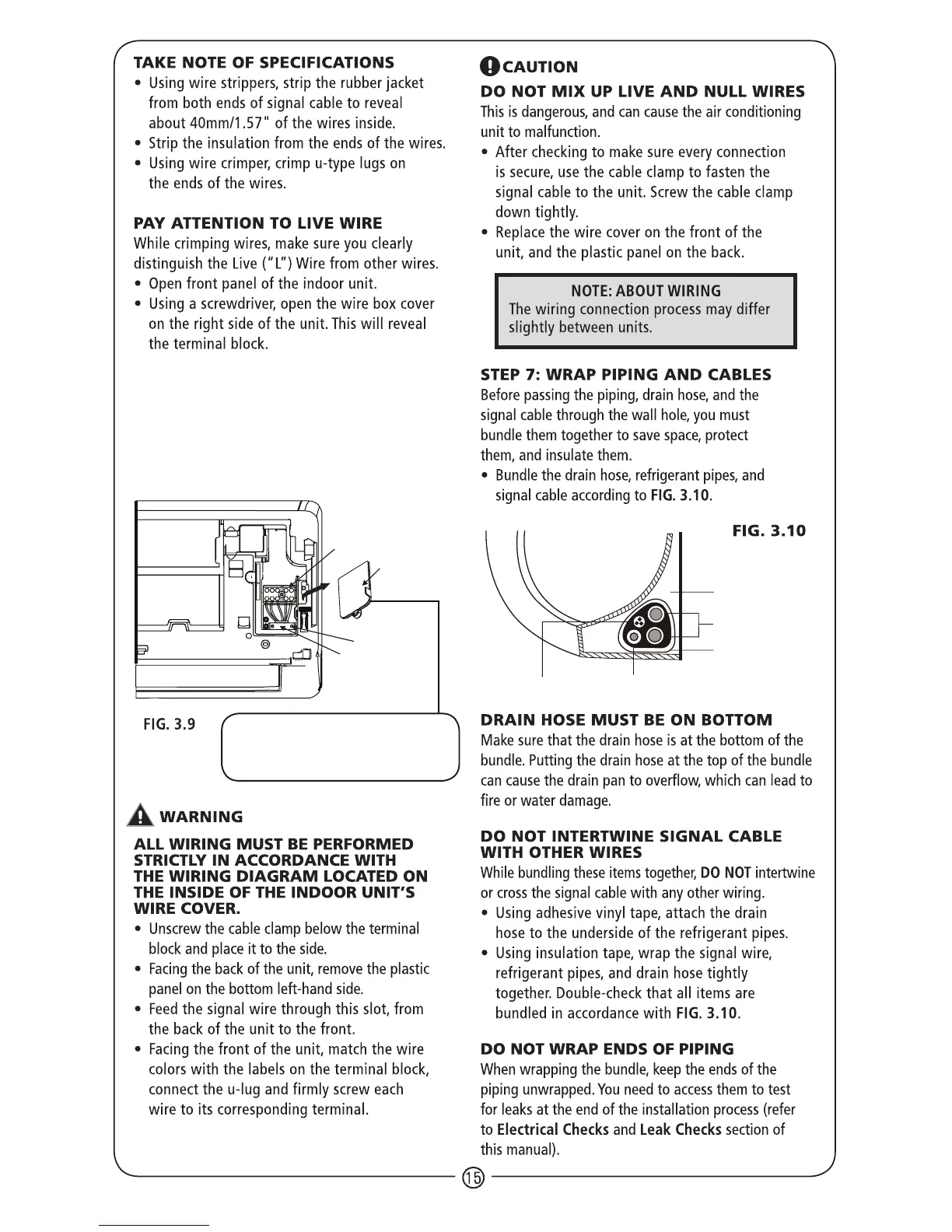 TAKE NOTE OF SPECIFICATIONS

• Using wire strippers, strip the rubber jacket from both ends of signal cable to reveal about 40mm/1.57" of the wires inside.
• Strip the insulation from the ends of the wires.
• Using wire crimper, crimp u-type lugs on the ends of the wires.

PAY ATTENTION TO LIVE WIRE

While crimping wires, make sure you clearly distinguish the Live ("L") Wire from other wires.

• Open front panel of the indoor unit.
• Using a screwdriver, open the wire box cover on the right side of the unit. This will reveal the terminal block.

FIG. 3.9

WARNING

ALL WIRING MUST BE PERFORMED STRICTLY IN ACCORDANCE WITH THE WIRING DIAGRAM LOCATED ON THE INSIDE OF THE INDOOR UNIT'S WIRE COVER.

• Unscrew the cable clamp below the terminal block and place it to the side.
• Facing the back of the unit, remove the plastic panel on the bottom left-hand side.
• Feed the signal wire through this slot, from the back of the unit to the front.
• Facing the front of the unit, match the wire colors with the labels on the terminal block, connect the u-lug and firmly screw each wire to its corresponding terminal.

CAUTION

DO NOT MIX UP LIVE AND NULL WIRES

This is dangerous, and can cause the air conditioning unit to malfunction.

• After checking to make sure every connection is secure, use the cable clamp to fasten the signal cable to the unit. Screw the cable clamp down tightly.
• Replace the wire cover on the front of the unit, and the plastic panel on the back.

NOTE: ABOUT WIRING
The wiring connection process may differ slightly between units.

STEP 7: WRAP PIPING AND CABLES

Before passing the piping, drain hose, and the signal cable through the wall hole, you must bundle them together to save space, protect them, and insulate them.

• Bundle the drain hose, refrigerant pipes, and signal cable according to FIG. 3.10.

FIG. 3.10

DRAIN HOSE MUST BE ON BOTTOM

Make sure that the drain hose is at the bottom of the bundle. Putting the drain hose at the top of the bundle can cause the drain pan to overflow, which can lead to fire or water damage.

DO NOT INTERTWINE SIGNAL CABLE WITH OTHER WIRES

While bundling these items together, DO NOT intertwine or cross the signal cable with any other wiring.

• Using adhesive vinyl tape, attach the drain hose to the underside of the refrigerant pipes.
• Using insulation tape, wrap the signal wire, refrigerant pipes, and drain hose tightly together. Double-check that all items are bundled in accordance with FIG. 3.10.

DO NOT WRAP ENDS OF PIPING

When wrapping the bundle, keep the ends of the piping unwrapped. You need to access them to test for leaks at the end of the installation process (refer to Electrical Checks and Leak Checks section of this manual).

15